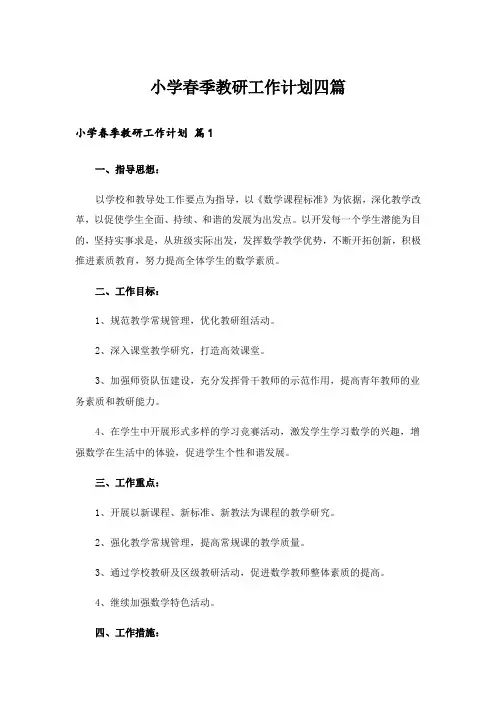 小学春季教研工作计划四篇

小学春季教研工作计划 篇1

一、指导思想：

以学校和教导处工作要点为指导，以《数学课程标准》为依据，深化教学改革，以促使学生全面、持续、和谐的发展为出发点。以开发每一个学生潜能为目的，坚持实事求是，从班级实际出发，发挥数学教学优势，不断开拓创新，积极推进素质教育，努力提高全体学生的数学素质。

二、工作目标：

1、规范教学常规管理，优化教研组活动。

2、深入课堂教学研究，打造高效课堂。

3、加强师资队伍建设，充分发挥骨干教师的示范作用，提高青年教师的业务素质和教研能力。

4、在学生中开展形式多样的学习竞赛活动，激发学生学习数学的兴趣，增强数学在生活中的体验，促进学生个性和谐发展。

三、工作重点：

1、开展以新课程、新标准、新教法为课程的教学研究。

2、强化教学常规管理，提高常规课的教学质量。

3、通过学校教研及区级教研活动，促进数学教师整体素质的提高。

4、继续加强数学特色活动。

四、工作措施：